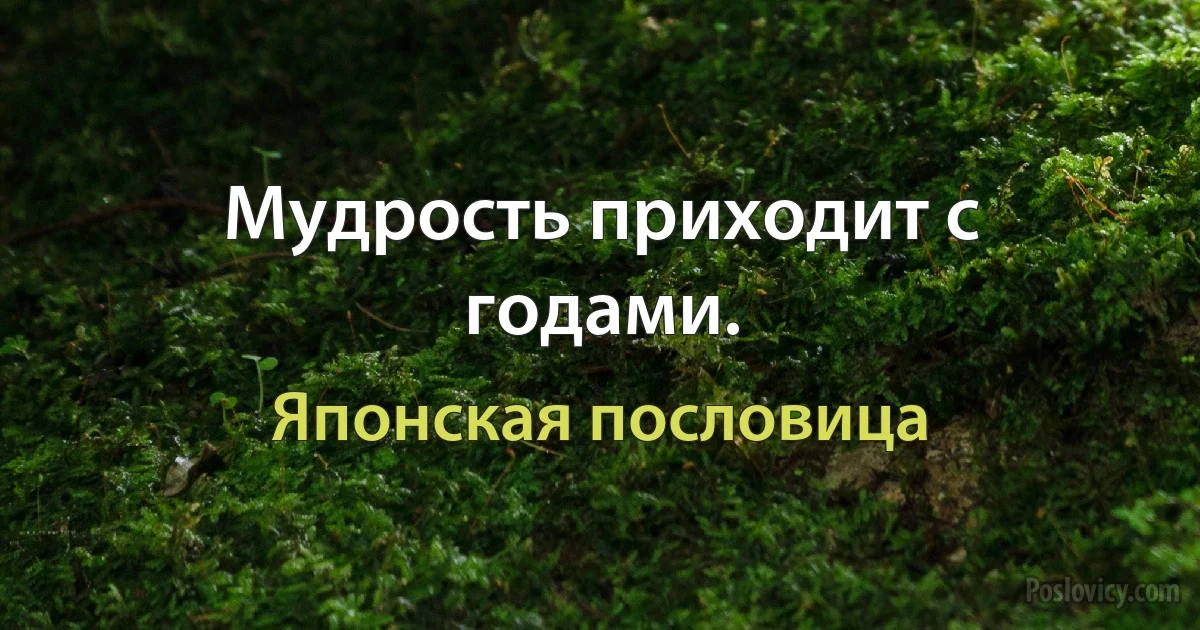 Мудрость приходит с годами.

Японская пословица

Poslovicy.com